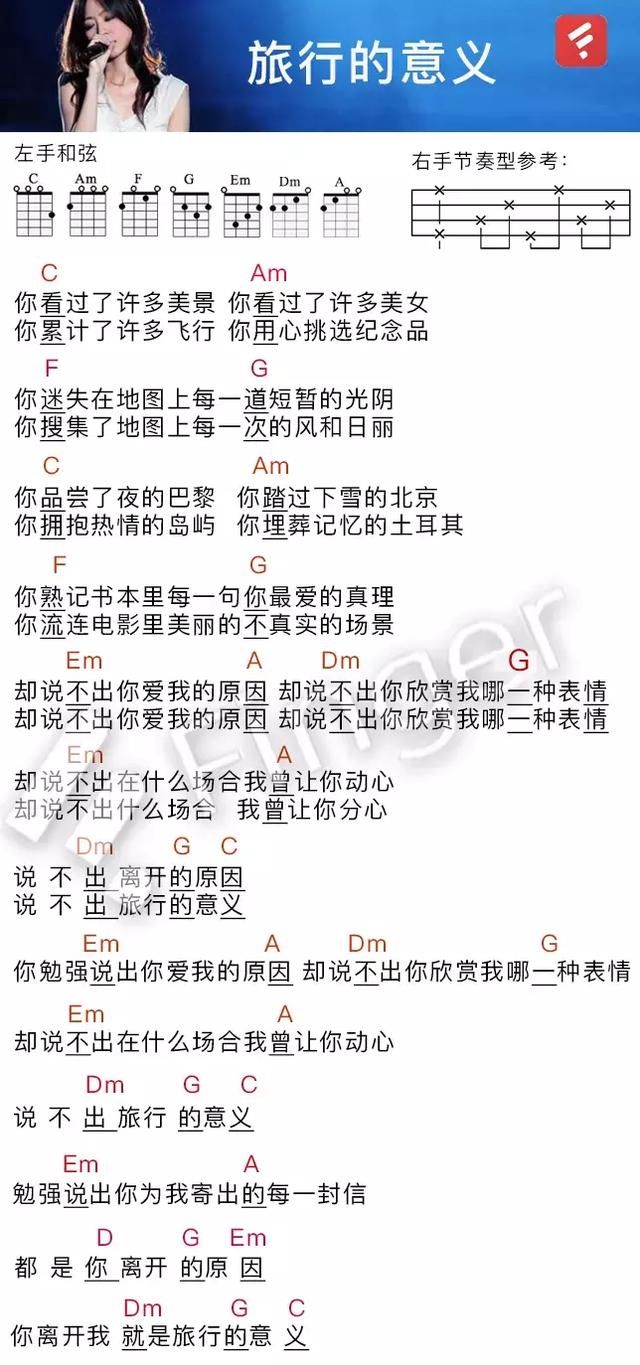 旅行的意义

左手和弦
C Am F G Em Dm A

右手节奏型参考：

C Am
你看过了许多美景 你看过了许多美女
你累计了许多飞行 你用心挑选纪念品

F G
你迷失在地图上每一道短暂的光阴
你搜集了地图上每一次的风和日丽

C Am
你品尝了夜的巴黎 你踏过下雪的北京
你拥抱热情的岛屿 你埋葬记忆的土耳其

F G
你熟记书本里每一句你最爱的真理
你流连电影里美丽的不真实的场景

Em A Dm G
却说不出你爱我的原因 却说不出你欣赏我哪一种表情
却说不出你爱我的原因 却说不出你欣赏我哪一种表情

Em A
却说不出在什么场合我曾让你动心
却说不出什么场合 我曾让你分心

Dm G C
说 不 出 离开的原因
说 不 出 旅行的意义

Em A Dm G
你勉强说出你爱我的原因 却说不出你欣赏我哪一种表情

Em A
却说不出在什么场合我曾让你动心

Dm G C
说 不 出 旅行 的意义

Em A
勉强说出你为我寄出的每一封信

D G Em
都 是 你 离开 的原 因

Dm G C
你离开我 就是旅行的意 义

Finger